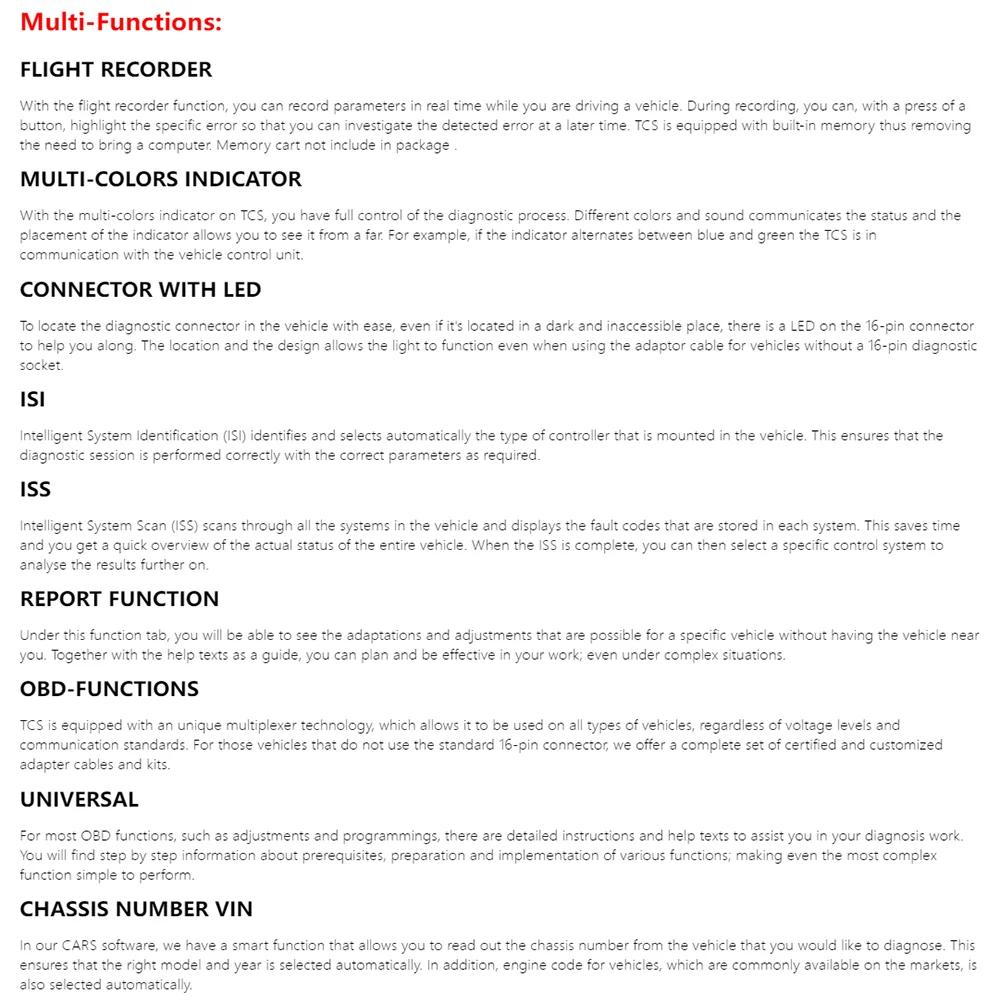 Multi-Functions:

FLIGHT RECORDER

With the flight recorder function, you can record parameters in real time while you are driving a vehicle. During recording, you can, with a press of a button, highlight the specific error so that you can investigate the detected error at a later time. TCS is equipped with built-in memory thus removing the need to bring a computer. Memory cart not include in package .

MULTI-COLORS INDICATOR

With the multi-colors indicator on TCS, you have full control of the diagnostic process. Different colors and sound communicates the status and the placement of the indicator allows you to see it from a far. For example, if the indicator alternates between blue and green the TCS is in communication with the vehicle control unit.

CONNECTOR WITH LED

To locate the diagnostic connector in the vehicle with ease, even if it's located in a dark and inaccessible place, there is a LED on the 16-pin connector to help you along. The location and the design allows the light to function even when using the adaptor cable for vehicles without a 16-pin diagnostic socket.

ISI

Intelligent System Identification (ISI) identifies and selects automatically the type of controller that is mounted in the vehicle. This ensures that the diagnostic session is performed correctly with the correct parameters as required.

ISS

Intelligent System Scan (ISS) scans through all the systems in the vehicle and displays the fault codes that are stored in each system. This saves time and you get a quick overview of the actual status of the entire vehicle. When the ISS is complete, you can then select a specific control system to analyse the results further on.

REPORT FUNCTION

Under this function tab, you will be able to see the adaptations and adjustments that are possible for a specific vehicle without having the vehicle near you. Together with the help texts as a guide, you can plan and be effective in your work; even under complex situations.

OBD-FUNCTIONS

TCS is equipped with an unique multiplexer technology, which allows it to be used on all types of vehicles, regardless of voltage levels and communication standards. For those vehicles that do not use the standard 16-pin connector, we offer a complete set of certified and customized adapter cables and kits.

UNIVERSAL

For most OBD functions, such as adjustments and programmings, there are detailed instructions and help texts to assist you in your diagnosis work. You will find step by step information about prerequisites, preparation and implementation of various functions; making even the most complex function simple to perform.

CHASSIS NUMBER VIN

In our CARS software, we have a smart function that allows you to read out the chassis number from the vehicle that you would like to diagnose. This ensures that the right model and year is selected automatically. In addition, engine code for vehicles, which are commonly available on the markets, is also selected automatically.